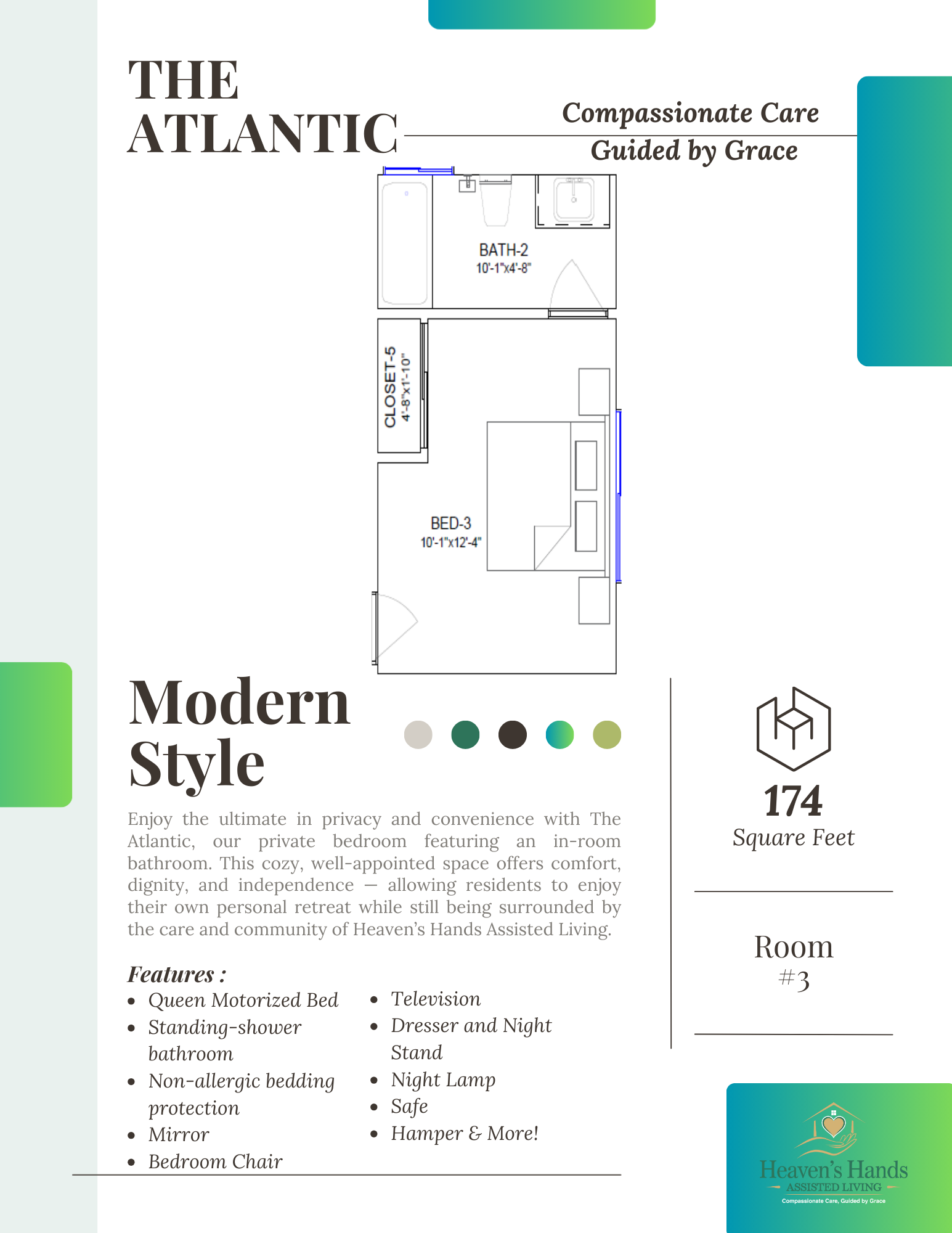 THE ATLANTIC

Compassionate Care
Guided by Grace

BATH-2
10'-1"x4'-8"

CLOSET-5
4'-8"x1'-10"

BED-3
10'-1"x12'-4"

Modern Style

Enjoy the ultimate in privacy and convenience with The Atlantic, our private bedroom featuring an in-room bathroom. This cozy, well-appointed space offers comfort, dignity, and independence — allowing residents to enjoy their own personal retreat while still being surrounded by the care and community of Heaven's Hands Assisted Living.

Features :
- Queen Motorized Bed
- Standing-shower bathroom
- Non-allergic bedding protection
- Mirror
- Bedroom Chair

- Television
- Dresser and Night Stand
- Night Lamp
- Safe
- Hamper & More!

174
Square Feet

Room
#3

Heaven's Hands
ASSISTED LIVING
Compassionate Care, Guided by Grace